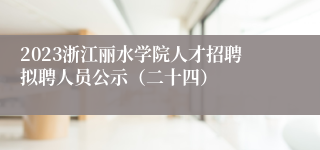 2023浙江丽水学院人才招聘拟聘人员公示（二十四）